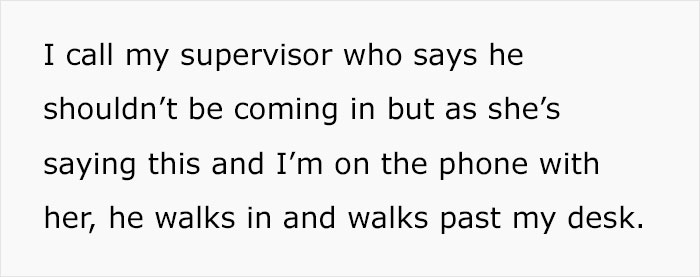 I call my supervisor who says he shouldn’t be coming in but as she’s saying this and I’m on the phone with her, he walks in and walks past my desk.